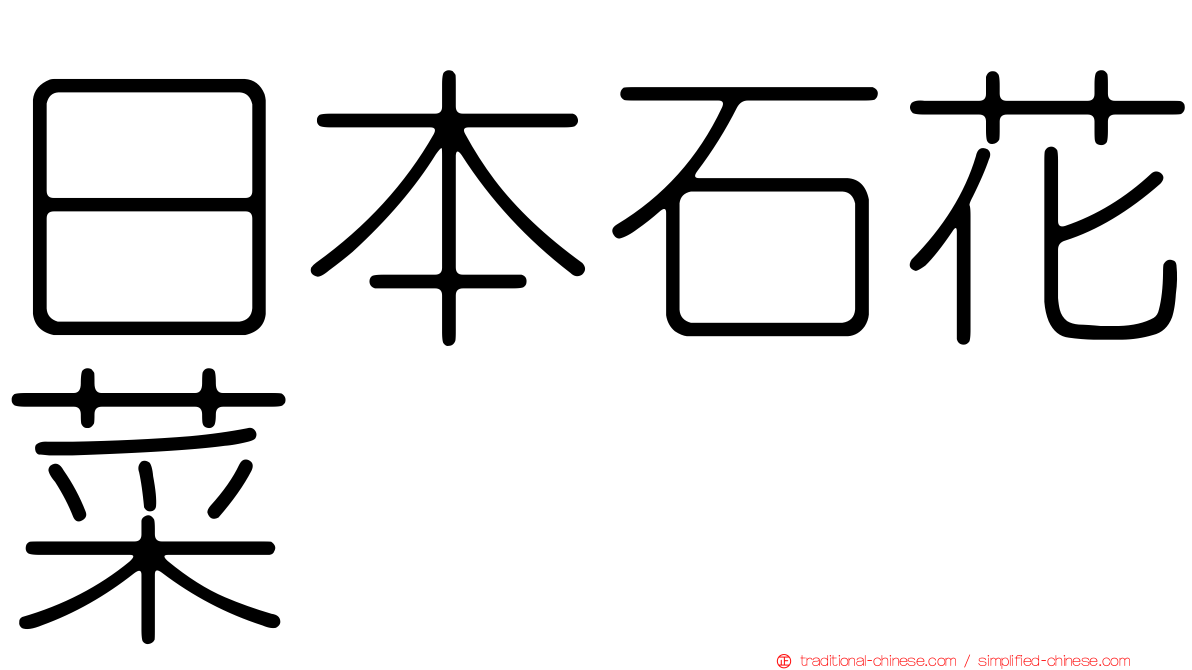 日本石花菜

traditional-chinese.com / simplified-chinese.com